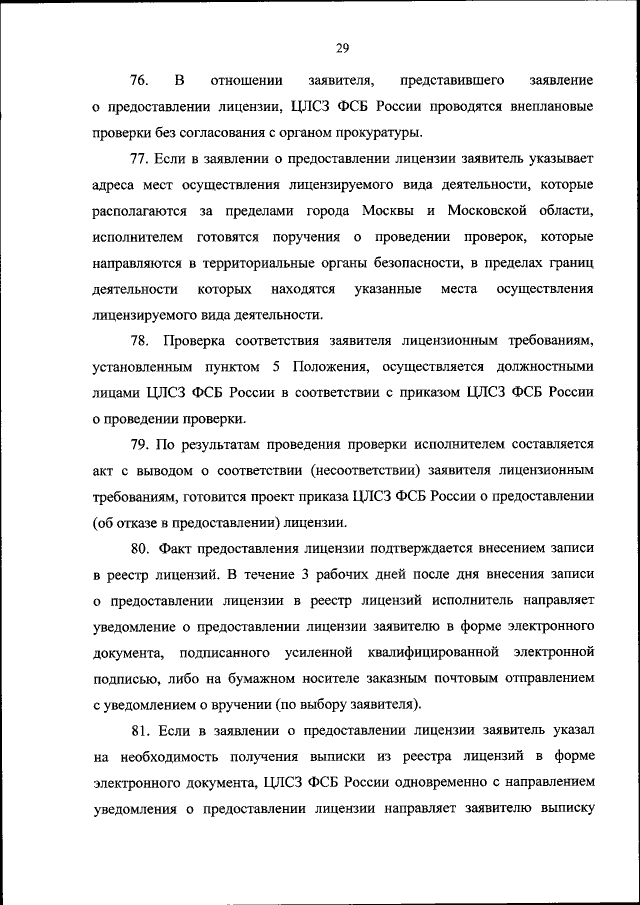 29

76. В отношении заявителя, представившего заявление о предоставлении лицензии, ЦЛСЗ ФСБ России проводятся внеплановые проверки без согласования с органом прокуратуры.

77. Если в заявлении о предоставлении лицензии заявитель указывает адреса мест осуществления лицензируемого вида деятельности, которые располагаются за пределами города Москвы и Московской области, исполнителем готовятся поручения о проведении проверок, которые направляются в территориальные органы безопасности, в пределах границ деятельности которых находятся указанные места осуществления лицензируемого вида деятельности.

78. Проверка соответствия заявителя лицензионным требованиям, установленным пунктом 5 Положения, осуществляется должностными лицами ЦЛСЗ ФСБ России в соответствии с приказом ЦЛСЗ ФСБ России о проведении проверки.

79. По результатам проведения проверки исполнителем составляется акт с выводом о соответствии (несоответствии) заявителя лицензионным требованиям, готовится проект приказа ЦЛСЗ ФСБ России о предоставлении (об отказе в предоставлении) лицензии.

80. Факт предоставления лицензии подтверждается внесением записи в реестр лицензий. В течение 3 рабочих дней после дня внесения записи о предоставлении лицензии в реестр лицензий исполнитель направляет уведомление о предоставлении лицензии заявителю в форме электронного документа, подписанного усиленной квалифицированной электронной подписью, либо на бумажном носителе заказным почтовым отправлением с уведомлением о вручении (по выбору заявителя).

81. Если в заявлении о предоставлении лицензии заявитель указал на необходимость получения выписки из реестра лицензий в форме электронного документа, ЦЛСЗ ФСБ России одновременно с направлением уведомления о предоставлении лицензии направляет заявителю выписку